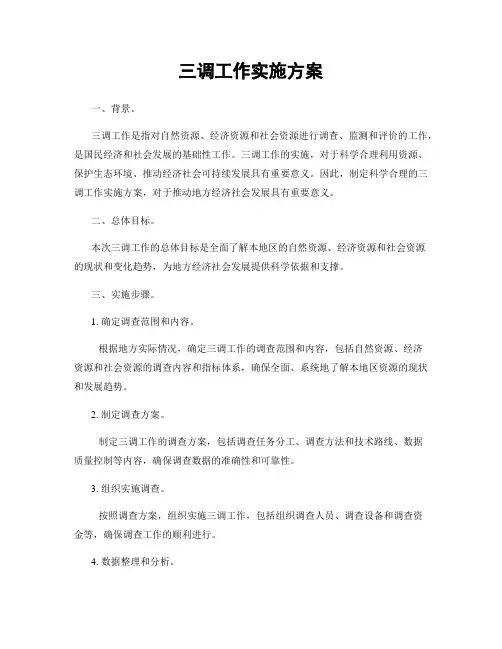 三调工作实施方案

一、背景。

三调工作是指对自然资源、经济资源和社会资源进行调查、监测和评价的工作，是国民经济和社会发展的基础性工作。三调工作的实施，对于科学合理利用资源、保护生态环境、推动经济社会可持续发展具有重要意义。因此，制定科学合理的三调工作实施方案，对于推动地方经济社会发展具有重要意义。

二、总体目标。

本次三调工作的总体目标是全面了解本地区的自然资源、经济资源和社会资源的现状和变化趋势，为地方经济社会发展提供科学依据和支撑。

三、实施步骤。

1. 确定调查范围和内容。

根据地方实际情况，确定三调工作的调查范围和内容，包括自然资源、经济资源和社会资源的调查内容和指标体系，确保全面、系统地了解本地区资源的现状和发展趋势。

2. 制定调查方案。

制定三调工作的调查方案，包括调查任务分工、调查方法和技术路线、数据质量控制等内容，确保调查数据的准确性和可靠性。

3. 组织实施调查。

按照调查方案，组织实施三调工作，包括组织调查人员、调查设备和调查资金等，确保调查工作的顺利进行。

4. 数据整理和分析。